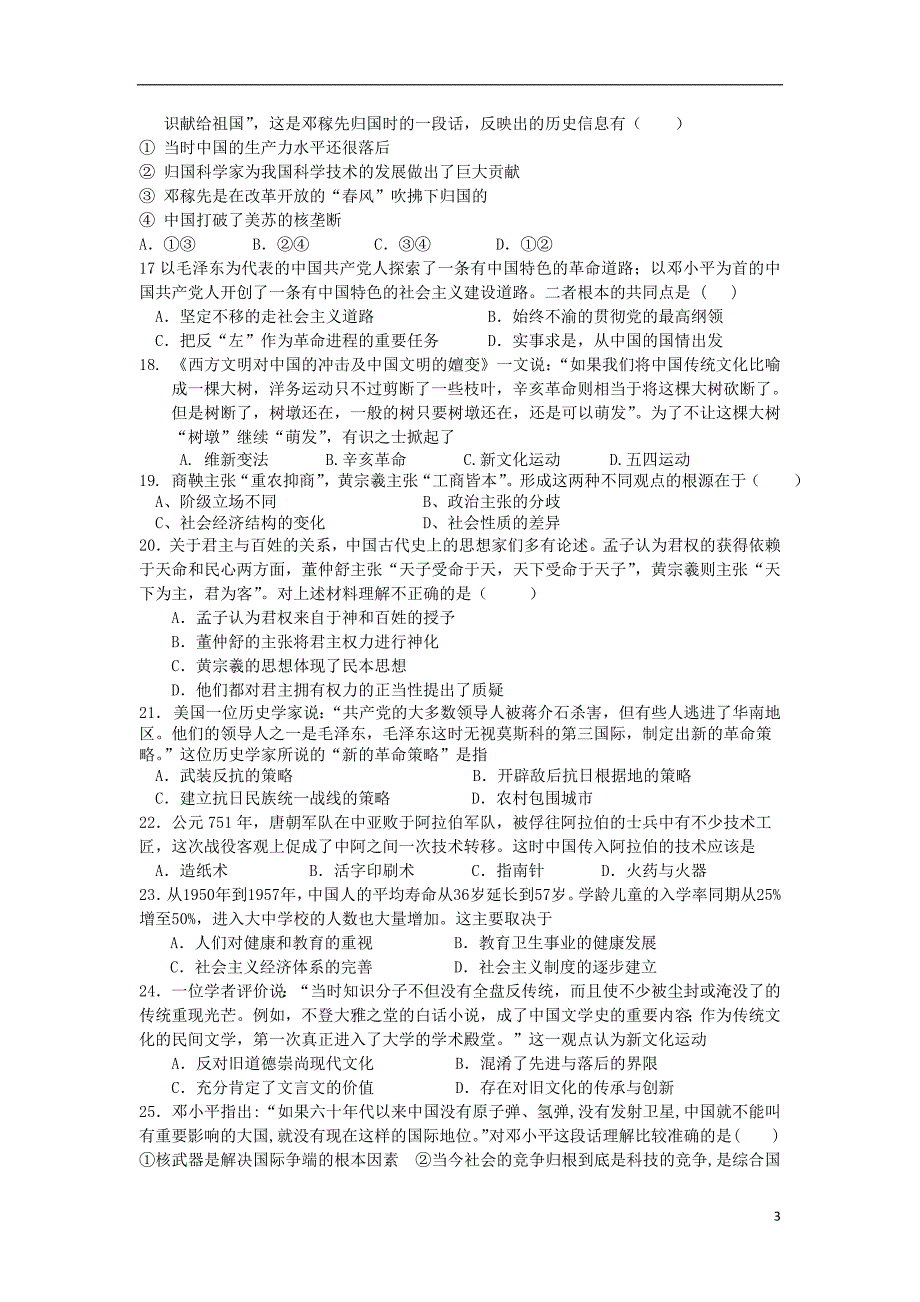 识献给祖国”，这是邓稼先归国时的一段话，反映出的历史信息有（　　）

① 当时中国的生产力水平还很落后

② 归国科学家为我国科学技术的发展做出了巨大贡献

③ 邓稼先是在改革开放的“春风”吹拂下归国的

④ 中国打破了美苏的核垄断

A. ①③　　B. ②④　　C. ③④　　D. ①②

17 以毛泽东为代表的中国共产党人探索了一条有中国特色的革命道路；以邓小平为首的中国共产党人开创了一条有中国特色的社会主义建设道路。二者根本的共同点是（　）

A. 坚定不移的走社会主义道路　　B. 始终不渝的贯彻党的最高纲领

C. 把反“左”作为革命进程的重要任务　　D. 实事求是，从中国的国情出发

18. 《西方文明对中国的冲击及中国文明的嬗变》一文说：“如果我们将中国传统文化比喻成一棵大树，洋务运动只不过剪断了一些枝叶，辛亥革命则相当于将这棵大树砍断了。但是树断了，树墩还在，一般的树只要树墩还在，还是可以萌发”。为了不让这棵大树“树墩”继续“萌发”，有识之士掀起了

A. 维新变法　　B. 辛亥革命　　C. 新文化运动　　D. 五四运动

19. 商鞅主张“重农抑商”，黄宗羲主张“工商皆本”。形成这两种不同观点的根源在于（　　）

A、阶级立场不同　　B、政治主张的分歧

C、社会经济结构的变化　　D、社会性质的差异

20. 关于君主与百姓的关系，中国古代史上的思想家们多有论述。孟子认为君权的获得依赖于天命和民心两方面，董仲舒主张“天子受命于天，天下受命于天子”，黄宗羲则主张“天下为主，君为客”。对上述材料理解不正确的是（　　）

A. 孟子认为君权来自于神和百姓的授予

B. 董仲舒的主张将君主权力进行神化

C. 黄宗羲的思想体现了民本思想

D. 他们都对君主拥有权力的正当性提出了质疑

21. 美国一位历史学家说：“共产党的大多数领导人被蒋介石杀害，但有些人逃进了华南地区。他们的领导人之一是毛泽东，毛泽东这时无视莫斯科的第三国际，制定出新的革命策略。”这位历史学家所说的“新的革命策略”是指

A. 武装反抗的策略　　B. 开辟敌后抗日根据地的策略

C. 建立抗日民族统一战线的策略　　D. 农村包围城市

22. 公元 751 年，唐朝军队在中亚败于阿拉伯军队，被俘往阿拉伯的士兵中有不少技术工匠，这次战役客观上促成了中阿之间一次技术转移。这时中国传入阿拉伯的技术应该是

A. 造纸术　　B. 活字印刷术　　C. 指南针　　D. 火药与火器

23. 从1950年到1957年，中国人的平均寿命从36岁延长到57岁。学龄儿童的入学率同期从25%增至50%，进入大中学校的人数也大量增加。这主要取决于

A. 人们对健康和教育的重视　　B. 教育卫生事业的健康发展

C. 社会主义经济体系的完善　　D. 社会主义制度的逐步建立

24. 一位学者评价说：“当时知识分子不但没有全盘反传统，而且使不少被尘封或淹没了的传统重现光芒。例如，不登大雅之堂的白话小说，成了中国文学史的重要内容；作为传统文化的民间文学，第一次真正进入了大学的学术殿堂。”这一观点认为新文化运动

A. 反对旧道德崇尚现代文化　　B. 混淆了先进与落后的界限

C. 充分肯定了文言文的价值　　D. 存在对旧文化的传承与创新

25. 邓小平指出：“如果六十年代以来中国没有原子弹、氢弹，没有发射卫星，中国就不能叫有重要影响的大国，就没有现在这样的国际地位。”对邓小平这段话理解比较准确的是（　　）

①核武器是解决国际争端的根本因素　②当今社会的竞争归根到底是科技的竞争，是综合国

3